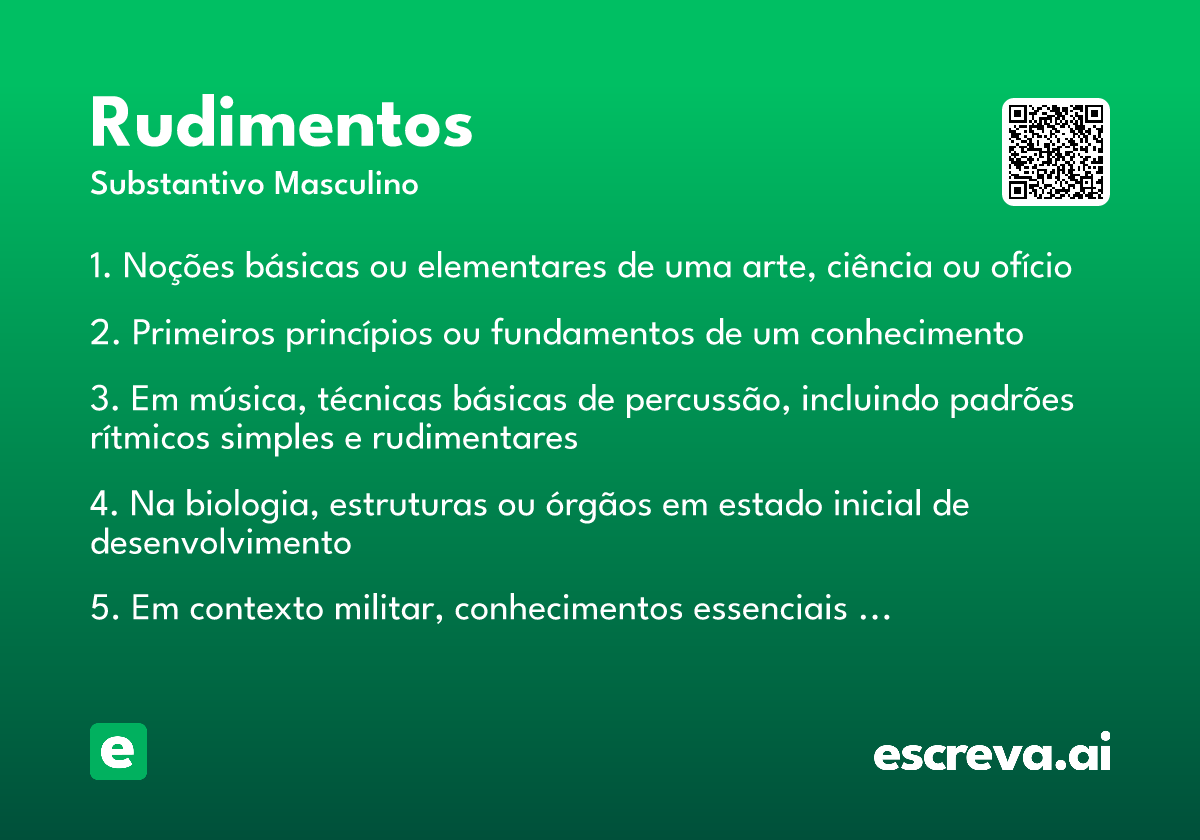 Rudimentos
Substantivo Masculino

1. Noções básicas ou elementares de uma arte, ciência ou ofício

2. Primeiros princípios ou fundamentos de um conhecimento

3. Em música, técnicas básicas de percussão, incluindo padrões rítmicos simples e rudimentares

4. Na biologia, estruturas ou órgãos em estado inicial de desenvolvimento

5. Em contexto militar, conhecimentos essenciais …

e

escreva.ai